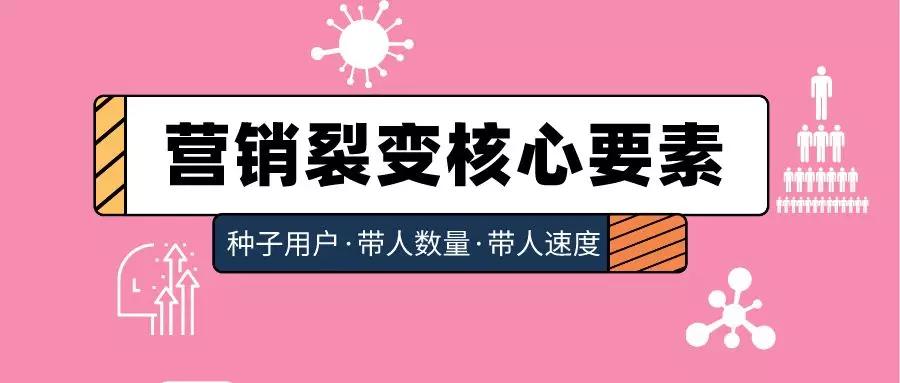 营销裂变核心要素

种子用户·带人数量·带人速度